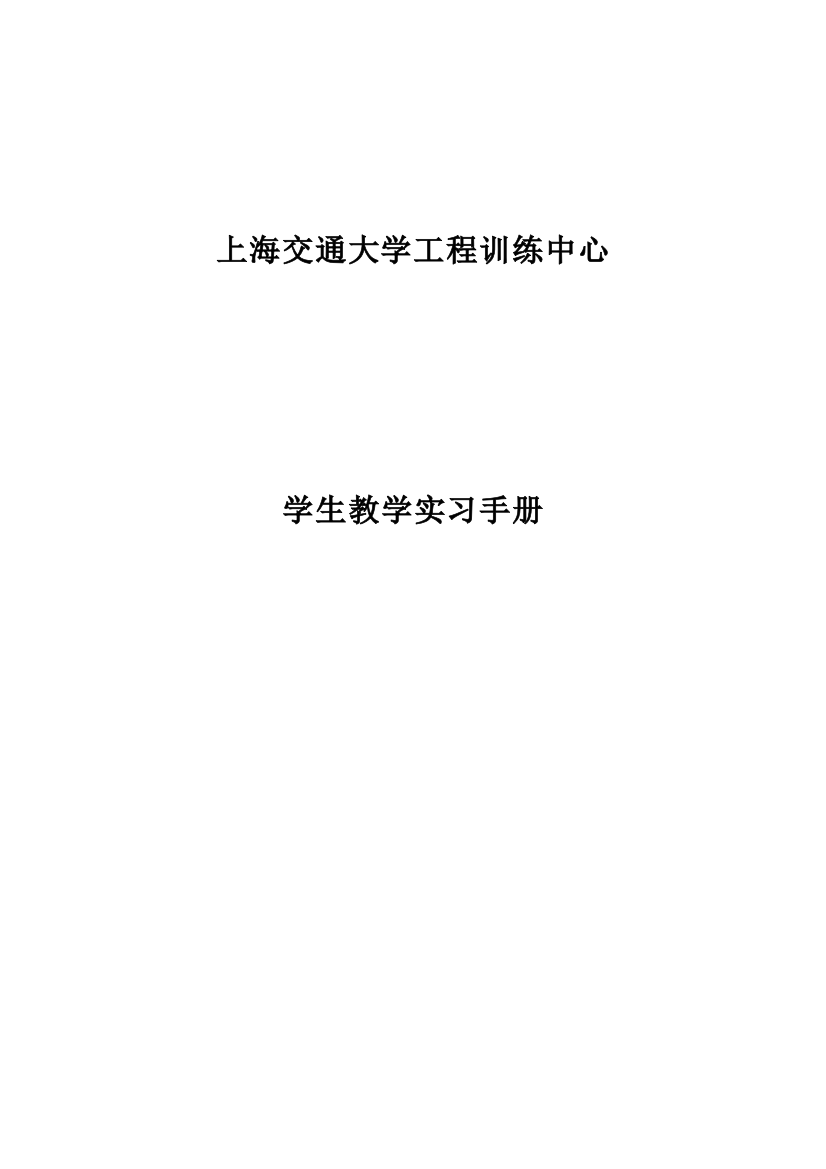 上海交通大学工程训练中心

学生教学实习手册